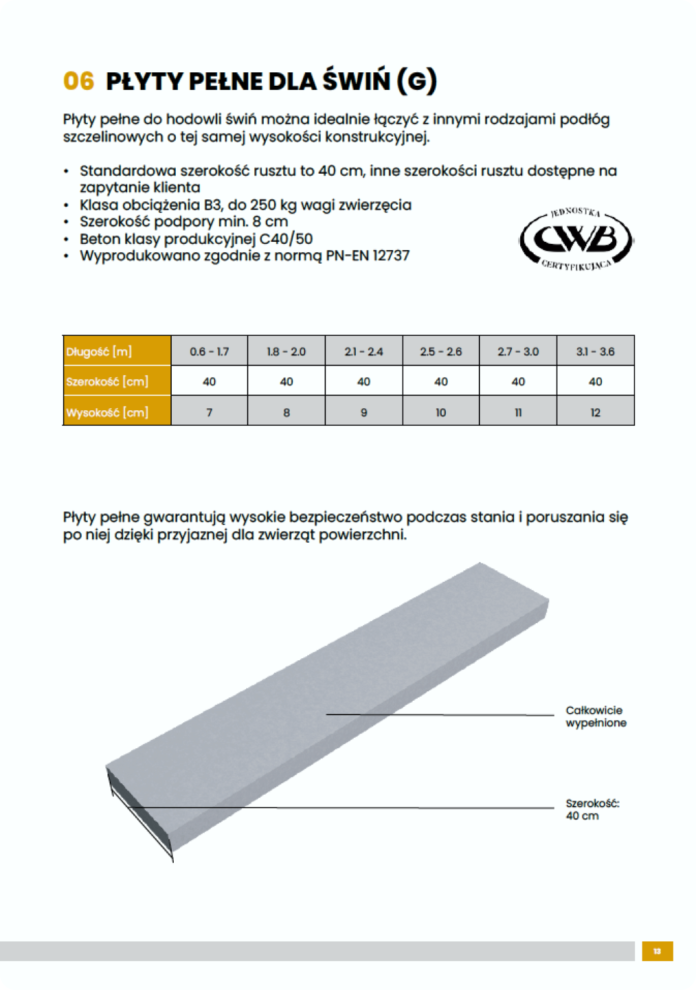 06 PŁYTY PEŁNE DLA ŚWIŃ (G)

Płyty pełne do hodowli świń można idealnie łączyć z innymi rodzajami podłóg szczelinowych o tej samej wysokości konstrukcyjnej.

• Standardowa szerokość rusztu to 40 cm, inne szerokości rusztu dostępne na zapytanie klienta
• Klasa obciążenia B3, do 250 kg wagi zwierzęcia
• Szerokość podpory min. 8 cm
• Beton klasy produkcyjnej C40/50
• Wyprodukowano zgodnie z normą PN-EN 12737

JEDNOSTKA CWB CERTYFIKUJĄCA

| Długość [m] | 0.6 - 1.7 | 1.8 - 2.0 | 2.1 - 2.4 | 2.5 - 2.6 | 2.7 - 3.0 | 3.1 - 3.6 |
|---|---|---|---|---|---|---|
| Szerokość [cm] | 40 | 40 | 40 | 40 | 40 | 40 |
| Wysokość [cm] | 7 | 8 | 9 | 10 | 11 | 12 |

Płyty pełne gwarantują wysokie bezpieczeństwo podczas stania i poruszania się po niej dzięki przyjaznej dla zwierząt powierzchni.

Całkowicie wypełnione

Szerokość: 40 cm

13